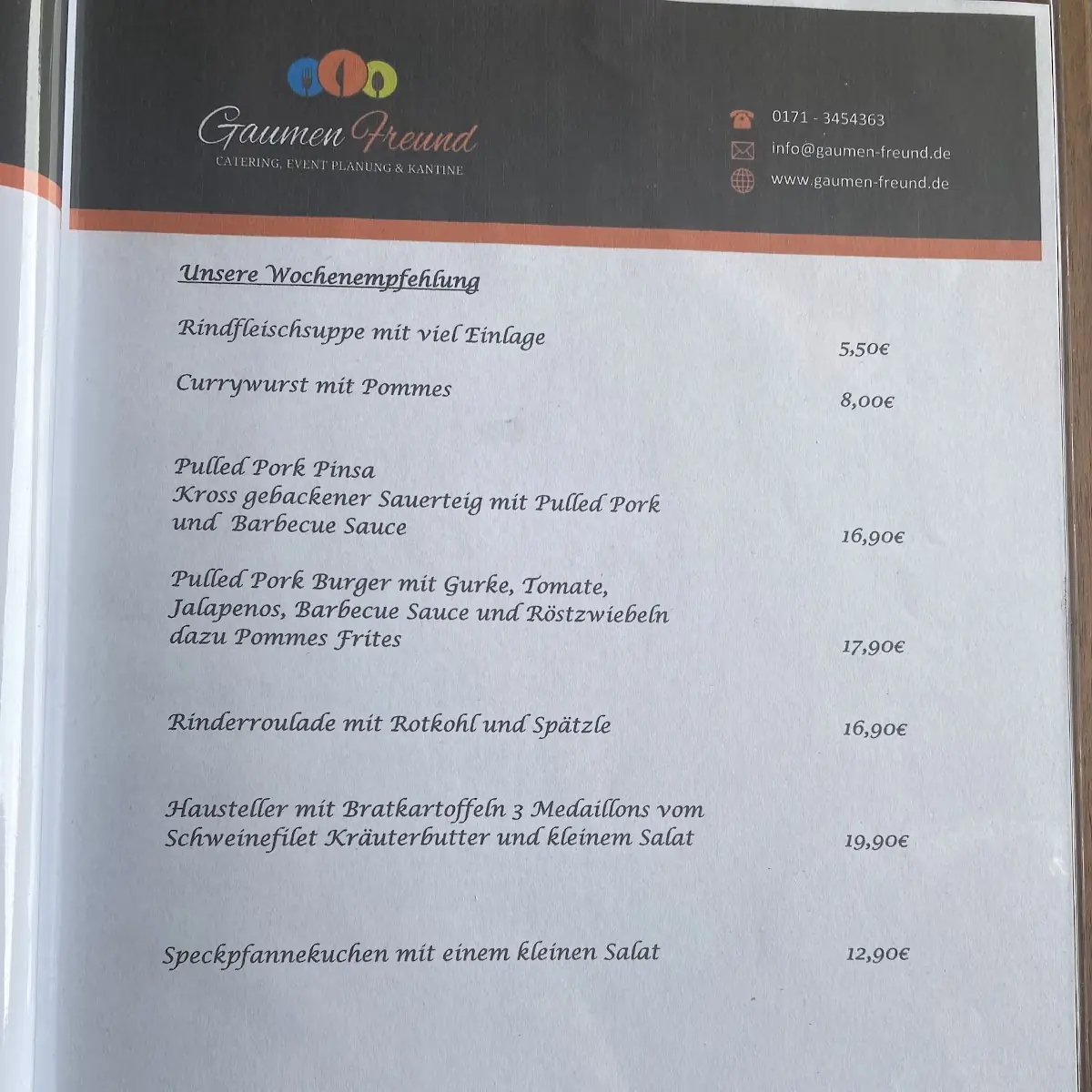 Gaumen Freund
CATERING, EVENT PLANUNG & KANTINE

0171 - 3454363
info@gaumen-freund.de
www.gaumen-freund.de

Unsere Wochenempfehlung

Rindfleischsuppe mit viel Einlage 5,50€

Currywurst mit Pommes 8,00€

Pulled Pork Pinsa
Kross gebackener Sauerteig mit Pulled Pork und Barbecue Sauce 16,90€

Pulled Pork Burger mit Gurke, Tomate, Jalapenos, Barbecue Sauce und Röstzwiebeln dazu Pommes Frites 17,90€

Rinderroulade mit Rotkohl und Spätzle 16,90€

Hausteller mit Bratkartoffeln 3 Medaillons vom Schweinefilet Kräuterbutter und kleinem Salat 19,90€

Speckpfannekuchen mit einem kleinen Salat 12,90€